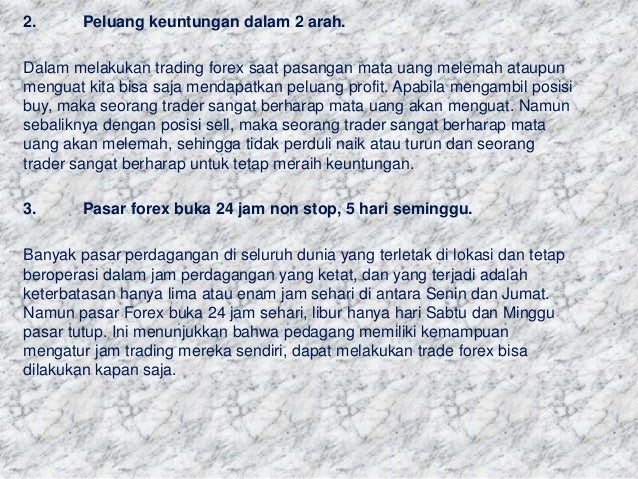 2. Peluang keuntungan dalam 2 arah.

Dalam melakukan trading forex saat pasangan mata uang melemah ataupun menguat kita bisa saja mendapatkan peluang profit. Apabila mengambil posisi buy, maka seorang trader sangat berharap mata uang akan menguat. Namun sebaliknya dengan posisi sell, maka seorang trader sangat berharap mata uang akan melemah, sehingga tidak perduli naik atau turun dan seorang trader sangat berharap untuk tetap meraih keuntungan.

3. Pasar forex buka 24 jam non stop, 5 hari seminggu.

Banyak pasar perdagangan di seluruh dunia yang terletak di lokasi dan tetap beroperasi dalam jam perdagangan yang ketat, dan yang terjadi adalah keterbatasan hanya lima atau enam jam sehari di antara Senin dan Jumat. Namun pasar Forex buka 24 jam sehari, libur hanya hari Sabtu dan Minggu pasar tutup. Ini menunjukkan bahwa pedagang memiliki kemampuan mengatur jam trading mereka sendiri, dapat melakukan trade forex bisa dilakukan kapan saja.